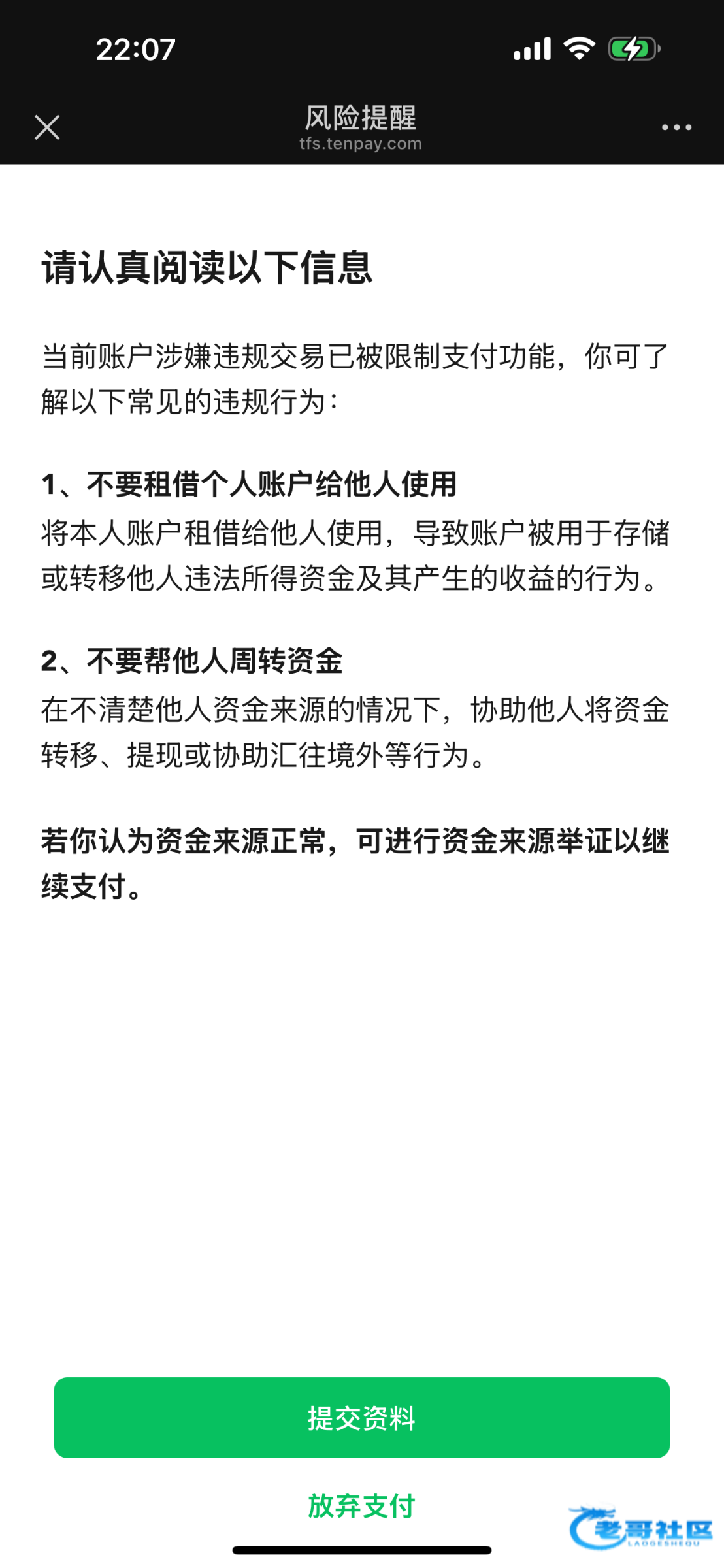 22:07

风险提醒
tfs.tenpay.com

请认真阅读以下信息

当前账户涉嫌违规交易已被限制支付功能，你可了解以下常见的违规行为：

1、不要租借个人账户给他人使用
将本人账户租借给他人使用，导致账户被用于存储或转移他人违法所得资金及其产生的收益的行为。

2、不要帮他人周转资金
在不清楚他人资金来源的情况下，协助他人将资金转移、提现或协助汇往境外等行为。

若你认为资金来源正常，可进行资金来源举证以继续支付。

提交资料

放弃支付

老哥社区
LAOGESHEQU